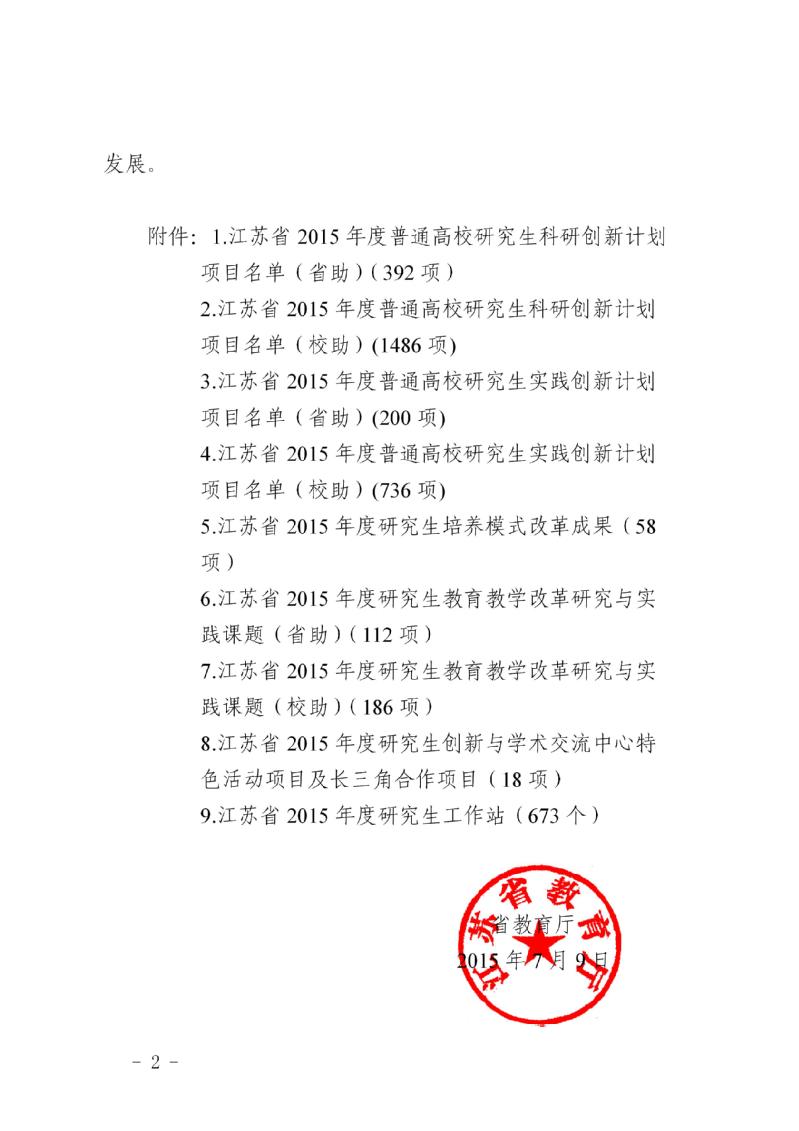 发展。

附件：1.江苏省 2015 年度普通高校研究生科研创新计划项目名单（省助）(392 项)
2.江苏省 2015 年度普通高校研究生科研创新计划项目名单（校助）(1486 项)
3.江苏省 2015 年度普通高校研究生实践创新计划项目名单（省助）(200 项)
4.江苏省 2015 年度普通高校研究生实践创新计划项目名单（校助）(736 项)
5.江苏省 2015 年度研究生培养模式改革成果（58 项）
6.江苏省 2015 年度研究生教育教学改革研究与实践课题（省助）(112 项)
7.江苏省 2015 年度研究生教育教学改革研究与实践课题（校助）(186 项)
8.江苏省 2015 年度研究生创新与学术交流中心特色活动项目及长三角合作项目（18 项）
9.江苏省 2015 年度研究生工作站（673 个）

江苏省教育厅

省教育厅
2015 年 7 月 9 日

- 2 -